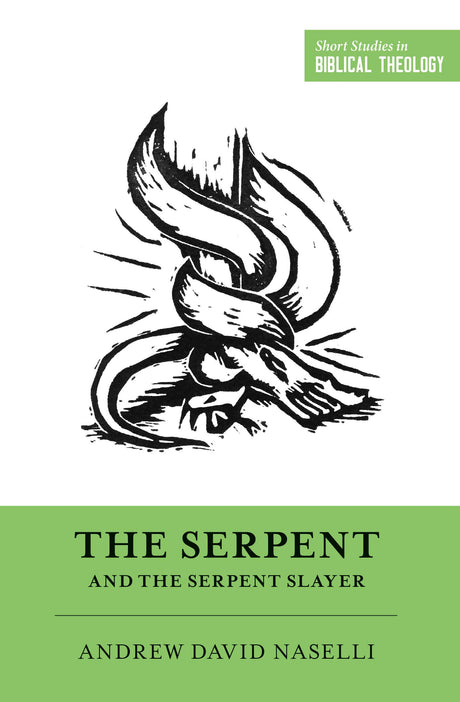 Short Studies in
BIBLICAL THEOLOGY

THE SERPENT
AND THE SERPENT SLAYER

ANDREW DAVID NASELLI